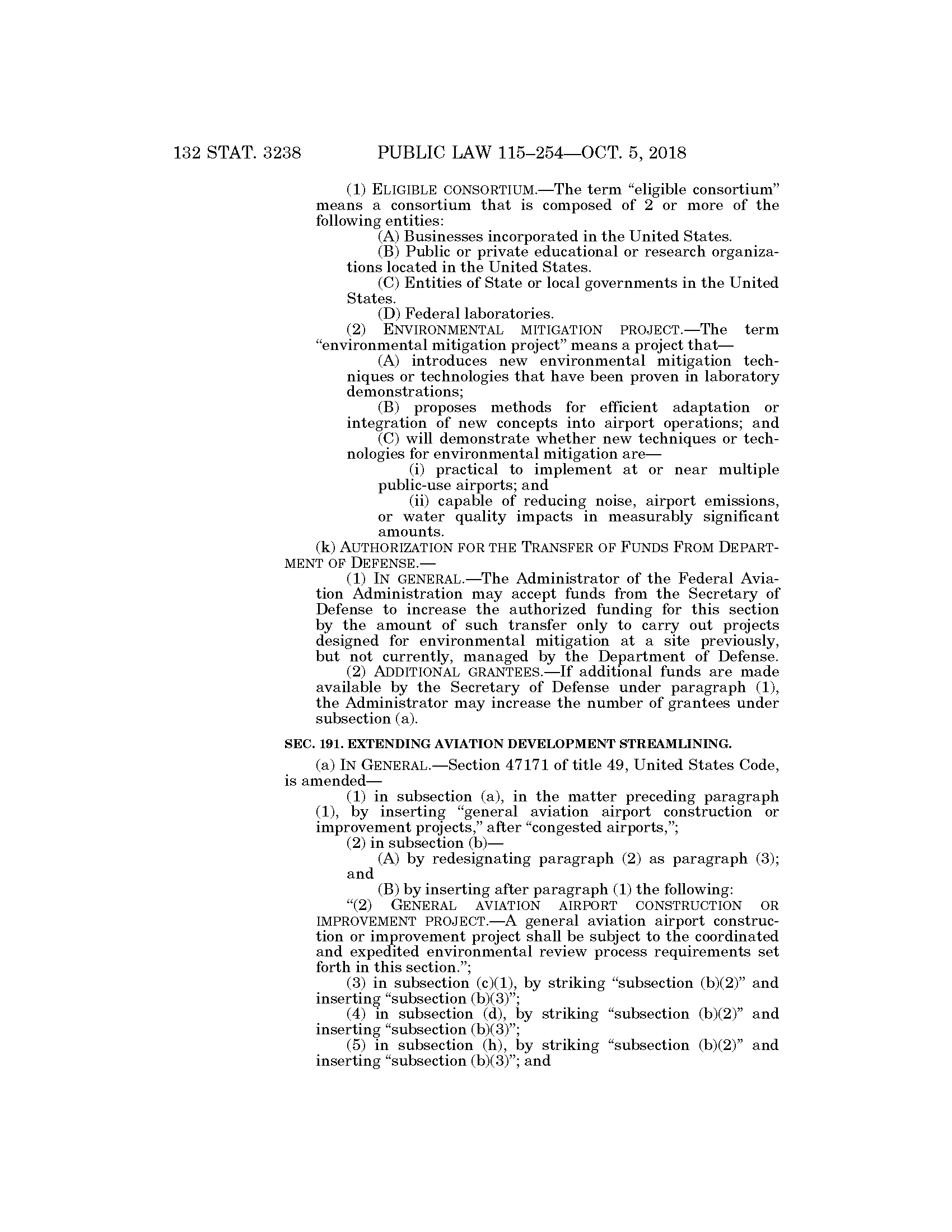 132 STAT. 3238 PUBLIC LAW 115–254—OCT. 5, 2018

(1) ELIGIBLE CONSORTIUM.—The term "eligible consortium" means a consortium that is composed of 2 or more of the following entities:

(A) Businesses incorporated in the United States.

(B) Public or private educational or research organizations located in the United States.

(C) Entities of State or local governments in the United States.

(D) Federal laboratories.

(2) ENVIRONMENTAL MITIGATION PROJECT.—The term "environmental mitigation project" means a project that—

(A) introduces new environmental mitigation techniques or technologies that have been proven in laboratory demonstrations;

(B) proposes methods for efficient adaptation or integration of new concepts into airport operations; and

(C) will demonstrate whether new techniques or technologies for environmental mitigation are—

(i) practical to implement at or near multiple public-use airports; and

(ii) capable of reducing noise, airport emissions, or water quality impacts in measurably significant amounts.

(k) AUTHORIZATION FOR THE TRANSFER OF FUNDS FROM DEPARTMENT OF DEFENSE.—

(1) IN GENERAL.—The Administrator of the Federal Aviation Administration may accept funds from the Secretary of Defense to increase the authorized funding for this section by the amount of such transfer only to carry out projects designed for environmental mitigation at a site previously, but not currently, managed by the Department of Defense.

(2) ADDITIONAL GRANTEES.—If additional funds are made available by the Secretary of Defense under paragraph (1), the Administrator may increase the number of grantees under subsection (a).

SEC. 191. EXTENDING AVIATION DEVELOPMENT STREAMLINING.

(a) IN GENERAL.—Section 47171 of title 49, United States Code, is amended—

(1) in subsection (a), in the matter preceding paragraph (1), by inserting "general aviation airport construction or improvement projects," after "congested airports,";

(2) in subsection (b)—

(A) by redesignating paragraph (2) as paragraph (3); and

(B) by inserting after paragraph (1) the following:

"(2) GENERAL AVIATION AIRPORT CONSTRUCTION OR IMPROVEMENT PROJECT.—A general aviation airport construction or improvement project shall be subject to the coordinated and expedited environmental review process requirements set forth in this section.";

(3) in subsection (c)(1), by striking "subsection (b)(2)" and inserting "subsection (b)(3)";

(4) in subsection (d), by striking "subsection (b)(2)" and inserting "subsection (b)(3)";

(5) in subsection (h), by striking "subsection (b)(2)" and inserting "subsection (b)(3)"; and